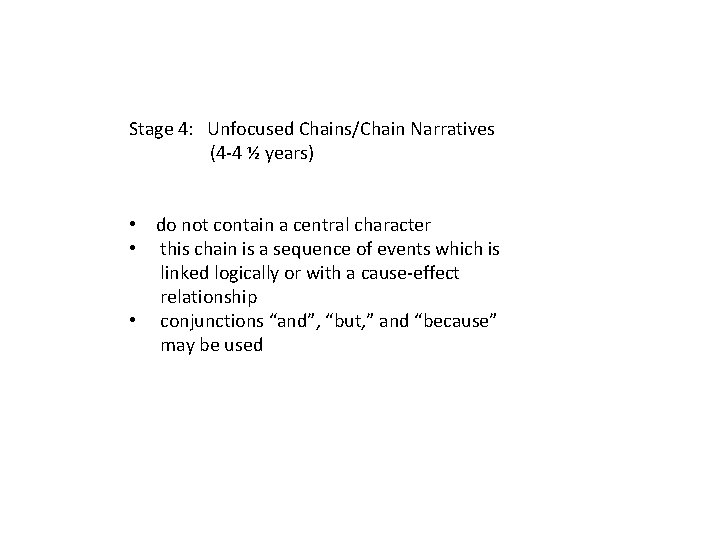 Stage 4: Unfocused Chains/Chain Narratives
(4-4 ½ years)

• do not contain a central character
• this chain is a sequence of events which is linked logically or with a cause-effect relationship
• conjunctions "and", "but," and "because" may be used